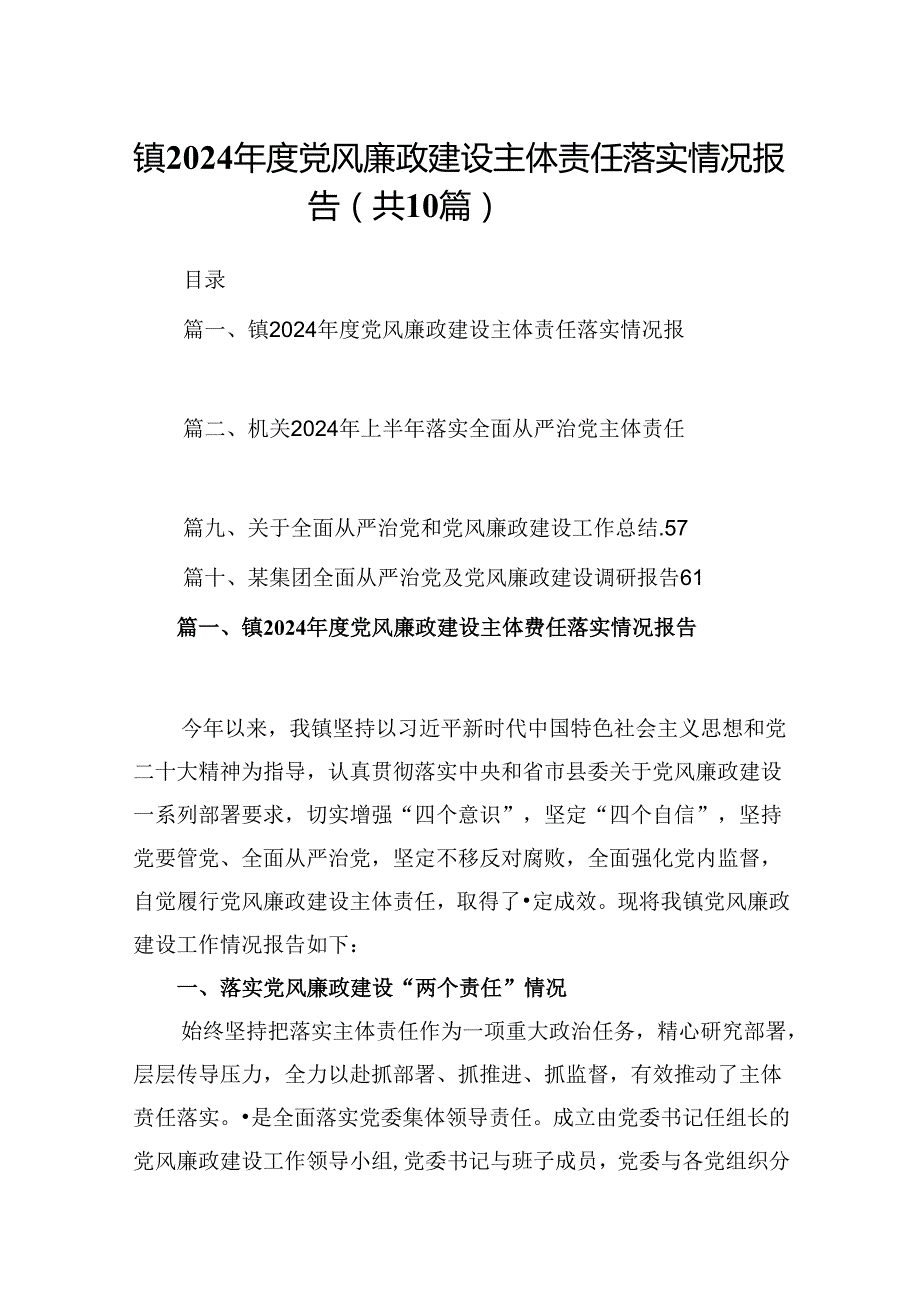 镇2024年度党风廉政建设主体责任落实情况报告（共10篇）

目录

篇一、镇2024年度党风廉政建设主体责任落实情况报

篇二、机关2024年上半年落实全面从严治党主体责任

篇九、关于全面从严治党和党风廉政建设工作总结.57

篇十、某集团全面从严治党及党风廉政建设调研报告61

篇一、镇2024年度党风廉政建设主体费任落实情况报告

今年以来，我镇坚持以习近平新时代中国特色社会主义思想和党二十大精神为指导，认真贯彻落实中央和省市县委关于党风廉政建设一系列部署要求，切实增强“四个意识”，坚定“四个自信”，坚持党要管党、全面从严治党，坚定不移反对腐败，全面强化党内监督，自觉履行党风廉政建设主体责任，取得了•定成效。现将我镇党风廉政建设工作情况报告如下：

一、落实党风廉政建设“两个责任”情况

始终坚持把落实主体责任作为一项重大政治任务，精心研究部署，层层传导压力，全力以赴抓部署、抓推进、抓监督，有效推动了主体责任落实。•是全面落实党委集体领导责任。成立由党委书记任组长的党风廉政建设工作领导小组，党委书记与班子成员，党委与各党组织分